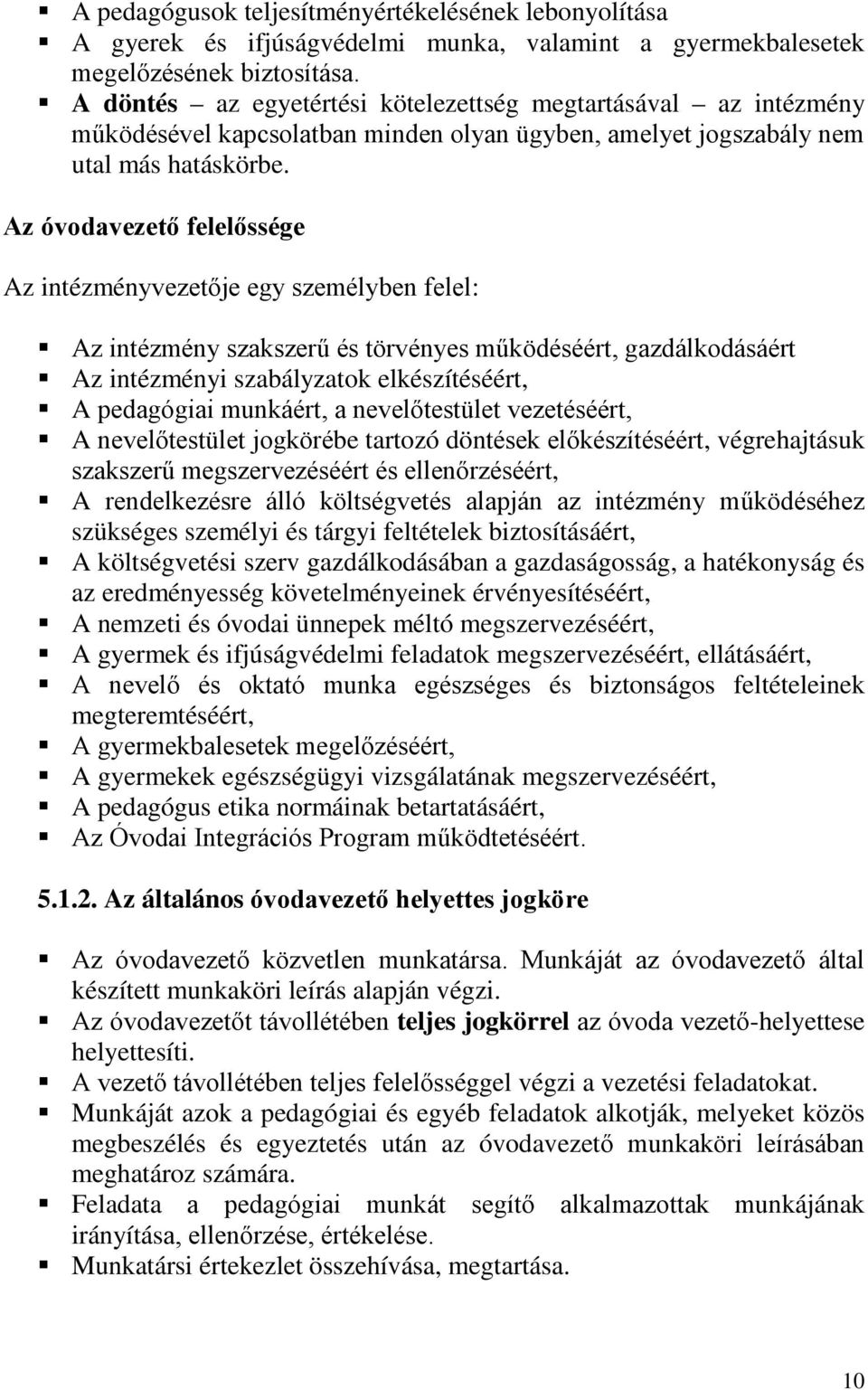 ▪ A pedagógusok teljesítményértékelésének lebonyolítása
▪ A gyerek és ifjúságvédelmi munka, valamint a gyermekbalesetek megelőzésének biztosítása.
▪ A döntés – az egyetértési kötelezettség megtartásával – az intézmény működésével kapcsolatban minden olyan ügyben, amelyet jogszabály nem utal más hatáskörbe.

Az óvodavezető felelőssége

Az intézményvezetője egy személyben felel:

▪ Az intézmény szakszerű és törvényes működéséért, gazdálkodásáért
▪ Az intézményi szabályzatok elkészítéséért,
▪ A pedagógiai munkáért, a nevelőtestület vezetéséért,
▪ A nevelőtestület jogkörébe tartozó döntések előkészítéséért, végrehajtásuk szakszerű megszervezéséért és ellenőrzéséért,
▪ A rendelkezésre álló költségvetés alapján az intézmény működéséhez szükséges személyi és tárgyi feltételek biztosításáért,
▪ A költségvetési szerv gazdálkodásában a gazdaságosság, a hatékonyság és az eredményesség követelményeinek érvényesítéséért,
▪ A nemzeti és óvodai ünnepek méltó megszervezéséért,
▪ A gyermek és ifjúságvédelmi feladatok megszervezéséért, ellátásáért,
▪ A nevelő és oktató munka egészséges és biztonságos feltételeinek megteremtéséért,
▪ A gyermekbalesetek megelőzéséért,
▪ A gyermekek egészségügyi vizsgálatának megszervezéséért,
▪ A pedagógus etika normáinak betartatásáért,
▪ Az Óvodai Integrációs Program működtetéséért.

5.1.2. Az általános óvodavezető helyettes jogköre

▪ Az óvodavezető közvetlen munkatársa. Munkáját az óvodavezető által készített munkaköri leírás alapján végzi.
▪ Az óvodavezetőt távollétében teljes jogkörrel az óvoda vezető-helyettese helyettesíti.
▪ A vezető távollétében teljes felelősséggel végzi a vezetési feladatokat.
▪ Munkáját azok a pedagógiai és egyéb feladatok alkotják, melyeket közös megbeszélés és egyeztetés után az óvodavezető munkaköri leírásában meghatároz számára.
▪ Feladata a pedagógiai munkát segítő alkalmazottak munkájának irányítása, ellenőrzése, értékelése.
▪ Munkatársi értekezlet összehívása, megtartása.

10